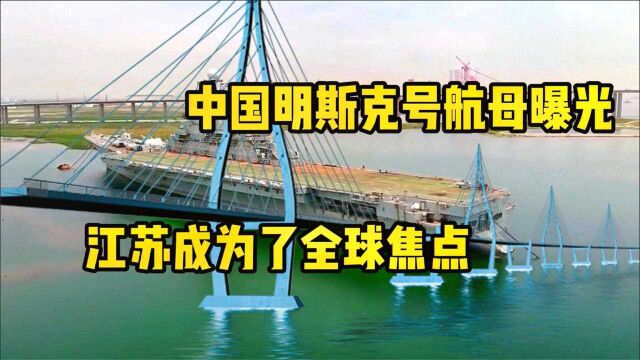 中国明斯克号航母曝光

江苏成为了全球焦点